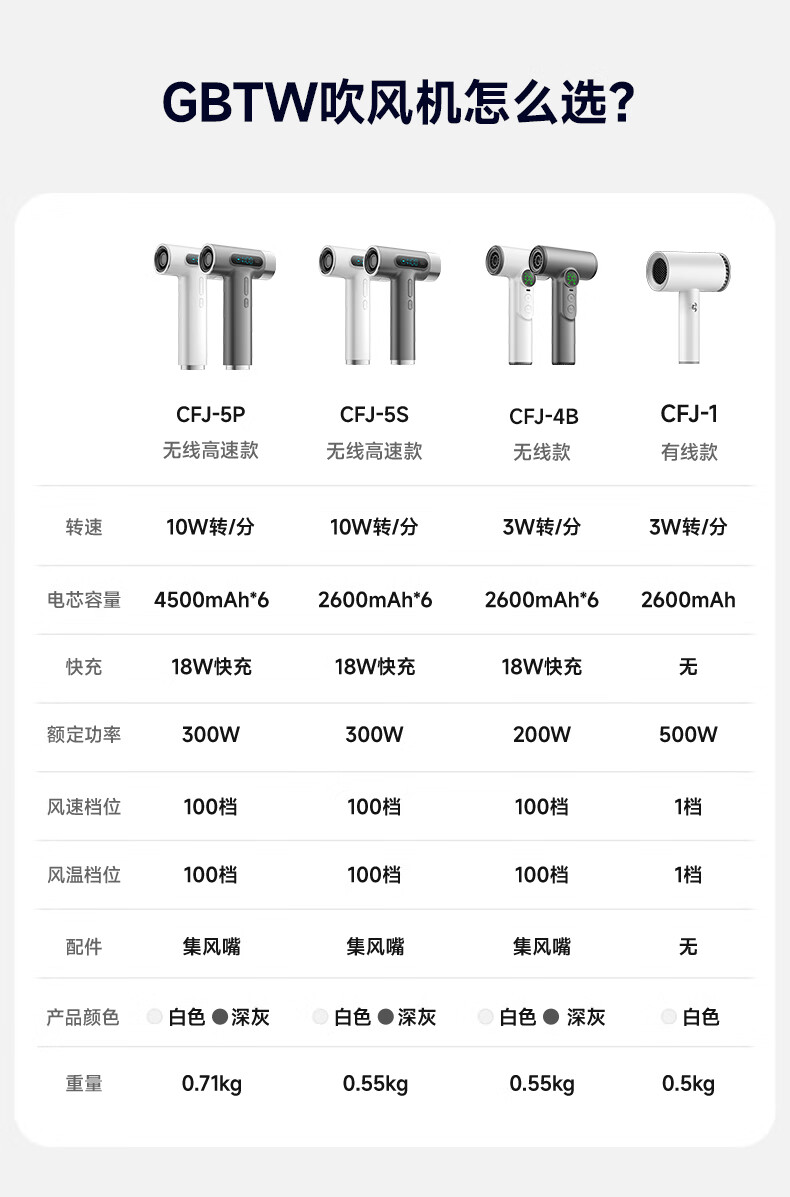 GBTW吹风机怎么选?

| | CFJ-5P 无线高速款 | CFJ-5S 无线高速款 | CFJ-4B 无线款 | CFJ-1 有线款 |
|---|---|---|---|---|
| 转速 | 10W转/分 | 10W转/分 | 3W转/分 | 3W转/分 |
| 电芯容量 | 4500mAh*6 | 2600mAh*6 | 2600mAh*6 | 2600mAh |
| 快充 | 18W快充 | 18W快充 | 18W快充 | 无 |
| 额定功率 | 300W | 300W | 200W | 500W |
| 风速档位 | 100档 | 100档 | 100档 | 1档 |
| 风温档位 | 100档 | 100档 | 100档 | 1档 |
| 配件 | 集风嘴 | 集风嘴 | 集风嘴 | 无 |
| 产品颜色 | 白色 深灰 | 白色 深灰 | 白色 深灰 | 白色 |
| 重量 | 0.71kg | 0.55kg | 0.55kg | 0.5kg |